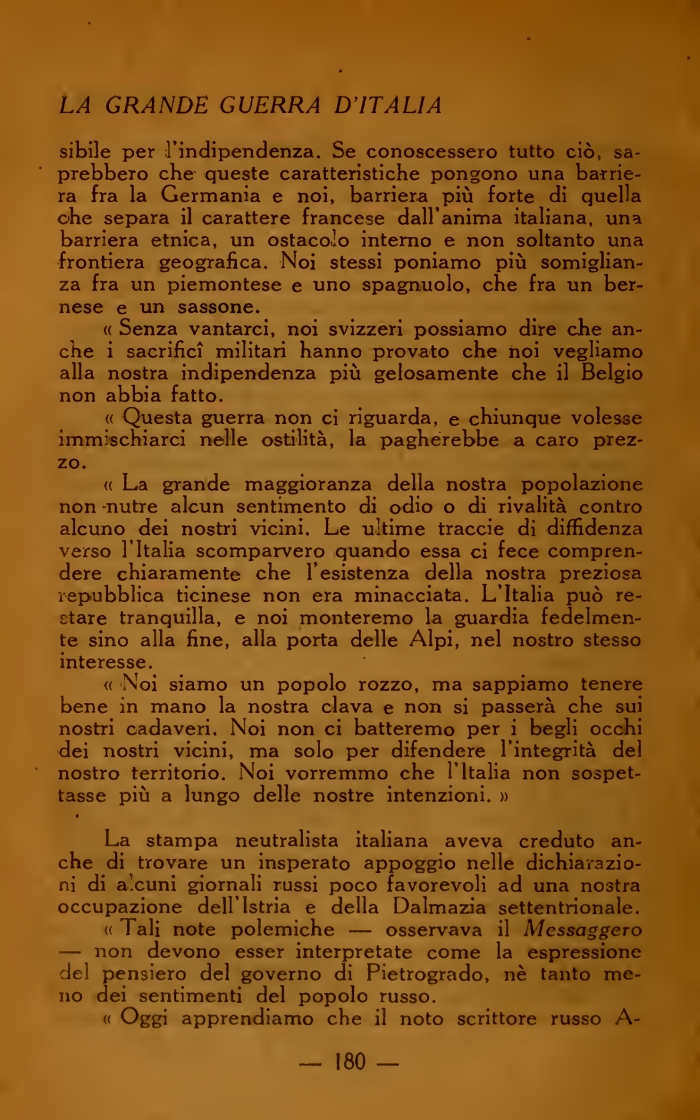 LA GRANDE GUERRA D'ITALIA

sibile per l'indipendenza. Se conoscessero tutto ciò, saprebbero che queste caratteristiche pongono una barriera fra la Germania e noi, barriera più forte di quella che separa il carattere francese dall'anima italiana, una barriera etnica, un ostacolo interno e non soltanto una frontiera geografica. Noi stessi poniamo più somiglianza fra un piemontese e uno spagnuolo, che fra un bernese e un sassone.

« Senza vantarci, noi svizzeri possiamo dire che anche i sacrificî militari hanno provato che noi vegliamo alla nostra indipendenza più gelosamente che il Belgio non abbia fatto.

« Questa guerra non ci riguarda, e chiunque volesse immischiarci nelle ostilità, la pagherebbe a caro prezzo.

« La grande maggioranza della nostra popolazione non nutre alcun sentimento di odio o di rivalità contro alcuno dei nostri vicini. Le ultime traccie di diffidenza verso l'Italia scomparvero quando essa ci fece comprendere chiaramente che l'esistenza della nostra preziosa repubblica ticinese non era minacciata. L'Italia può restare tranquilla, e noi monteremo la guardia fedelmente sino alla fine, alla porta delle Alpi, nel nostro stesso interesse.

« Noi siamo un popolo rozzo, ma sappiamo tenere bene in mano la nostra clava e non si passerà che sui nostri cadaveri. Noi non ci batteremo per i begli occhi dei nostri vicini, ma solo per difendere l'integrità del nostro territorio. Noi vorremmo che l'Italia non sospettasse più a lungo delle nostre intenzioni. »

La stampa neutralista italiana aveva creduto anche di trovare un insperato appoggio nelle dichiarazioni di alcuni giornali russi poco favorevoli ad una nostra occupazione dell'Istria e della Dalmazia settentrionale.

« Tali note polemiche — osservava il Messaggero — non devono esser interpretate come la espressione del pensiero del governo di Pietrogrado, nè tanto meno dei sentimenti del popolo russo.

« Oggi apprendiamo che il noto scrittore russo A-

— 180 —